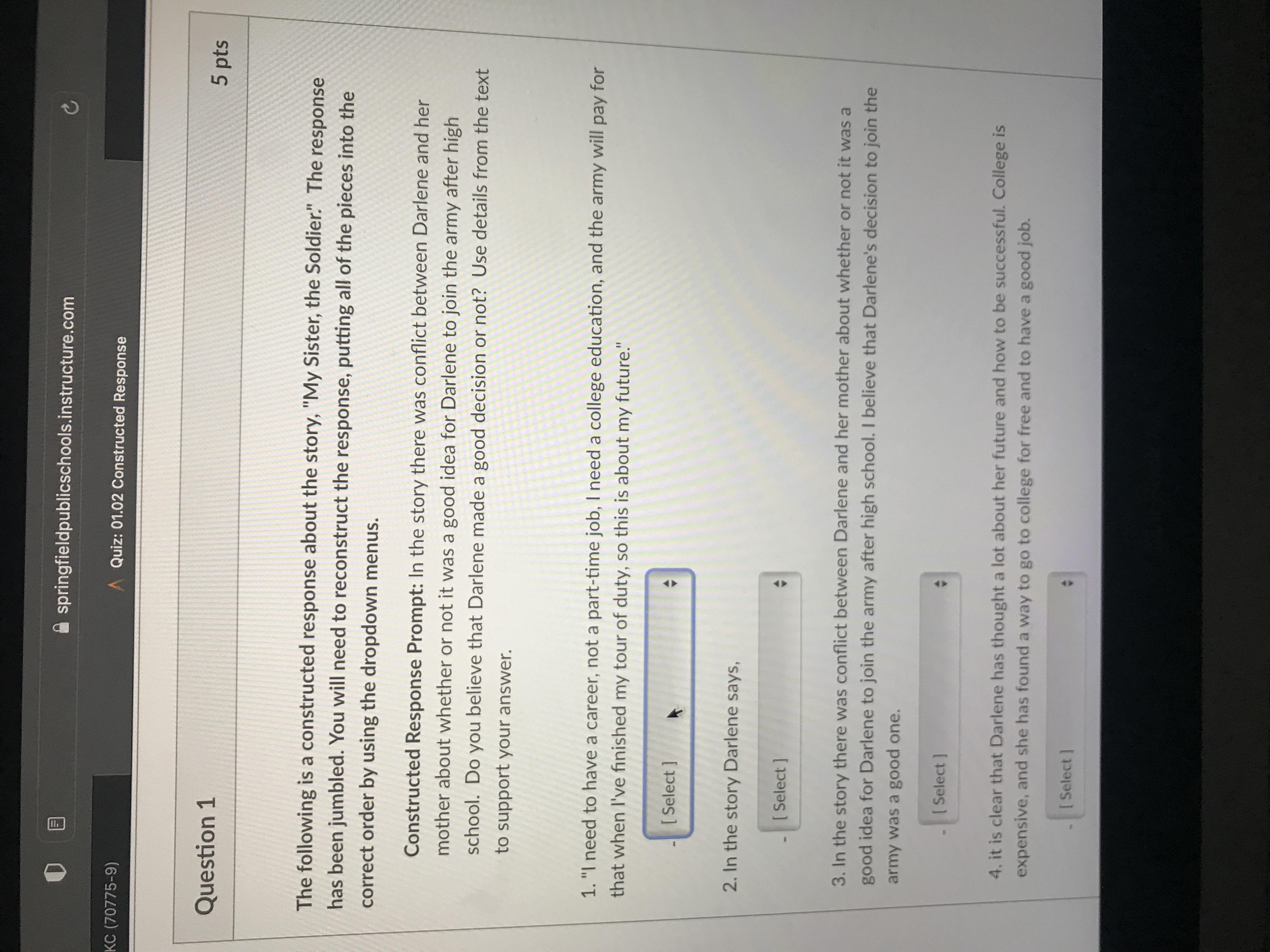 springfieldpublicschools.instructure.com

KC (70775-9)

Quiz: 01.02 Constructed Response

Question 1

5 pts

The following is a constructed response about the story, "My Sister, the Soldier." The response has been jumbled. You will need to reconstruct the response, putting all of the pieces into the correct order by using the dropdown menus.

Constructed Response Prompt: In the story there was conflict between Darlene and her mother about whether or not it was a good idea for Darlene to join the army after high school. Do you believe that Darlene made a good decision or not? Use details from the text to support your answer.

1. "I need to have a career, not a part-time job, I need a college education, and the army will pay for that when I've finished my tour of duty, so this is about my future."

- [ Select ]

2. In the story Darlene says,

- [ Select ]

3. In the story there was conflict between Darlene and her mother about whether or not it was a good idea for Darlene to join the army after high school. I believe that Darlene's decision to join the army was a good one.

- [ Select ]

4. it is clear that Darlene has thought a lot about her future and how to be successful. College is expensive, and she has found a way to go to college for free and to have a good job.

- [ Select ]